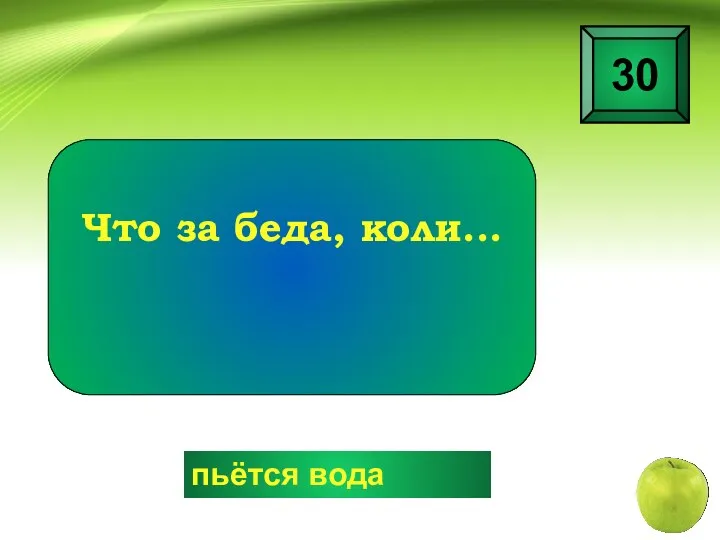 30

Что за беда, коли…

пьётся вода